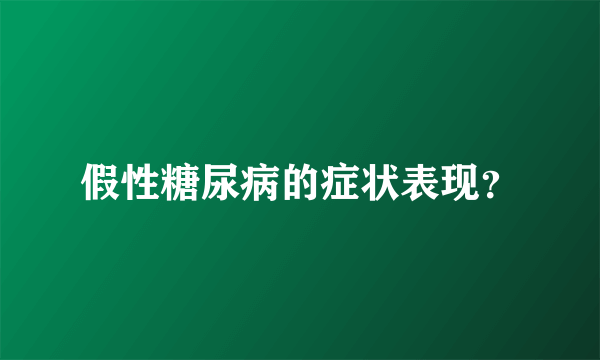 假性糖尿病的症状表现?